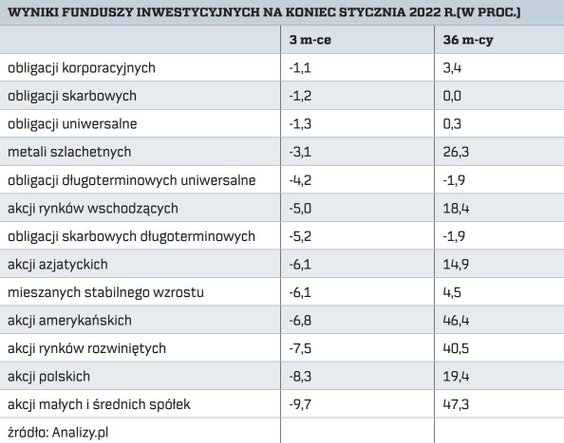 WYNIKI FUNDUSZY INWESTYCYJNYCH NA KONIEC STYCZNIA 2022 R.(W PROC.)

| | 3 m-ce | 36 m-cy |
|---|---|---|
| obligacji korporacyjnych | -1,1 | 3,4 |
| obligacji skarbowych | -1,2 | 0,0 |
| obligacji uniwersalne | -1,3 | 0,3 |
| metali szlachetnych | -3,1 | 26,3 |
| obligacji długoterminowych uniwersalne | -4,2 | -1,9 |
| akcji rynków wschodzących | -5,0 | 18,4 |
| obligacji skarbowych długoterminowych | -5,2 | -1,9 |
| akcji azjatyckich | -6,1 | 14,9 |
| mieszanych stabilnego wzrostu | -6,1 | 4,5 |
| akcji amerykańskich | -6,8 | 46,4 |
| akcji rynków rozwiniętych | -7,5 | 40,5 |
| akcji polskich | -8,3 | 19,4 |
| akcji małych i średnich spółek | -9,7 | 47,3 |
| źródło: Analizy.pl | | |